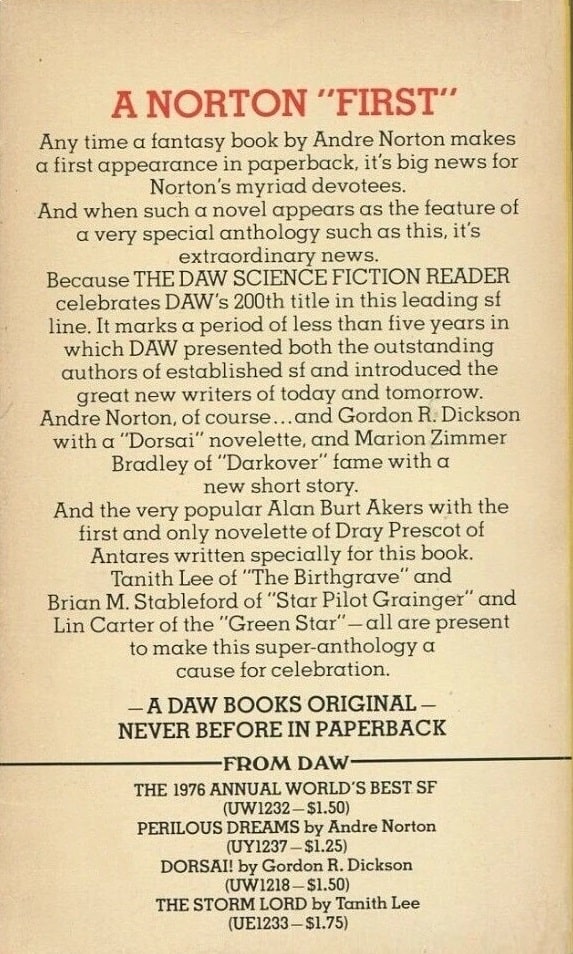 A NORTON "FIRST"

Any time a fantasy book by Andre Norton makes a first appearance in paperback, it's big news for Norton's myriad devotees.

And when such a novel appears as the feature of a very special anthology such as this, it's extraordinary news.

Because THE DAW SCIENCE FICTION READER celebrates DAW's 200th title in this leading sf line. It marks a period of less than five years in which DAW presented both the outstanding authors of established sf and introduced the great new writers of today and tomorrow.

Andre Norton, of course...and Gordon R. Dickson with a "Dorsai" novelette, and Marion Zimmer Bradley of "Darkover" fame with a new short story.

And the very popular Alan Burt Akers with the first and only novelette of Dray Prescot of Antares written specially for this book.

Tanith Lee of "The Birthgrave" and Brian M. Stableford of "Star Pilot Grainger" and Lin Carter of the "Green Star"—all are present to make this super-anthology a cause for celebration.

—A DAW BOOKS ORIGINAL—
NEVER BEFORE IN PAPERBACK

FROM DAW

THE 1976 ANNUAL WORLD'S BEST SF
(UW1232—$1.50)
PERILOUS DREAMS by Andre Norton
(UY1237—$1.25)
DORSAI! by Gordon R. Dickson
(UW1218—$1.50)
THE STORM LORD by Tanith Lee
(UE1233—$1.75)